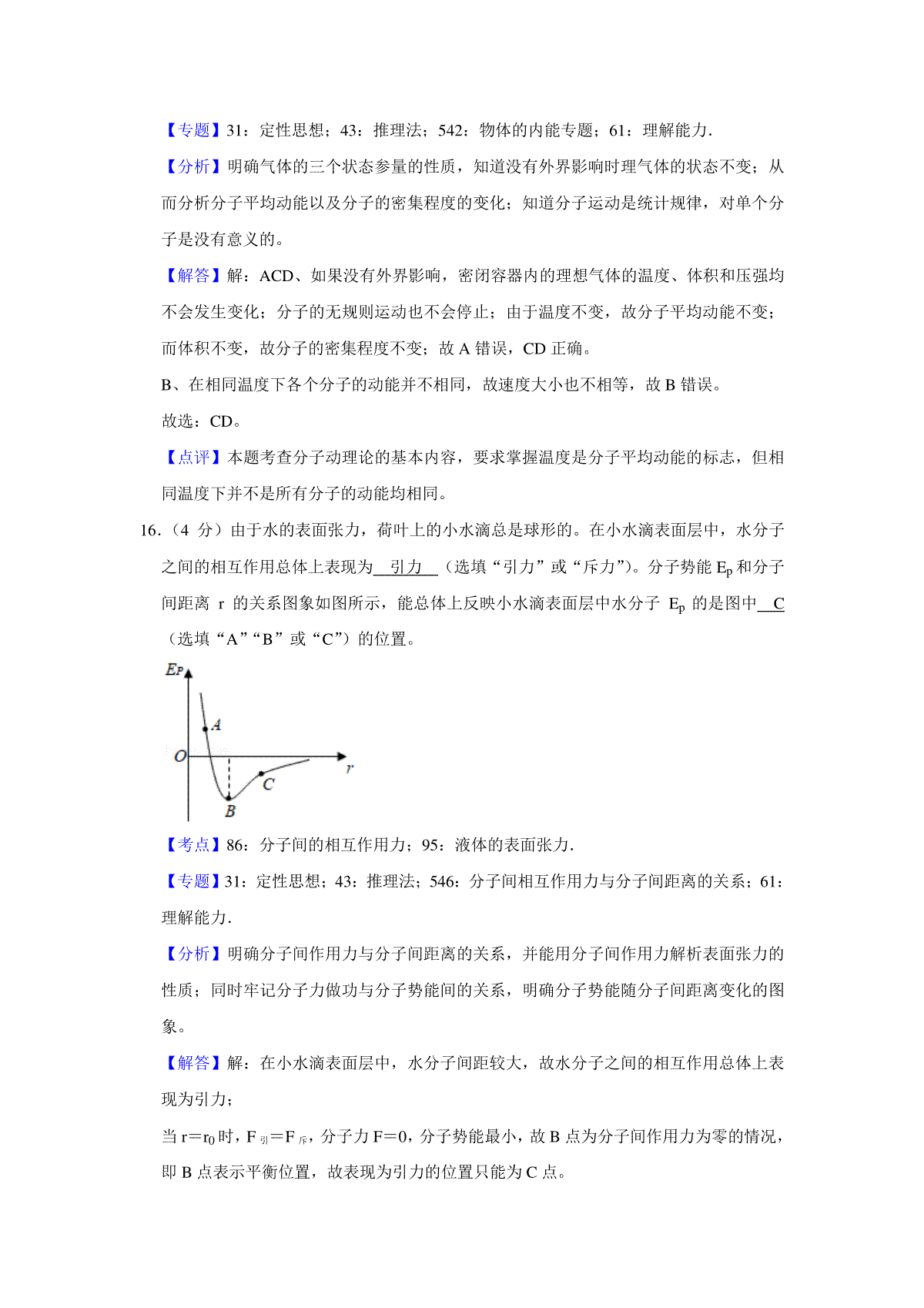 【专题】31：定性思想；43：推理法；542：物体的内能专题；61：理解能力．

【分析】明确气体的三个状态参量的性质，知道没有外界影响时理气体的状态不变；从而分析分子平均动能以及分子的密集程度的变化；知道分子运动是统计规律，对单个分子是没有意义的。

【解答】解：ACD、如果没有外界影响，密闭容器内的理想气体的温度、体积和压强均不会发生变化；分子的无规则运动也不会停止；由于温度不变，故分子平均动能不变；而体积不变，故分子的密集程度不变；故 A 错误，CD 正确。

B、在相同温度下各个分子的动能并不相同，故速度大小也不相等，故 B 错误。

故选：CD。

【点评】本题考查分子动理论的基本内容，要求掌握温度是分子平均动能的标志，但相同温度下并不是所有分子的动能均相同。

16．（4 分）由于水的表面张力，荷叶上的小水滴总是球形的。在小水滴表面层中，水分子之间的相互作用总体上表现为 引力 （选填“引力”或“斥力”）。分子势能 $E_p$ 和分子间距离 r 的关系图象如图所示，能总体上反映小水滴表面层中水分子 $E_p$ 的是图中 C （选填“A”“B”或“C”）的位置。

$E_P$ A O r C B

【考点】86：分子间的相互作用力；95：液体的表面张力．

【专题】31：定性思想；43：推理法；546：分子间相互作用力与分子间距离的关系；61：理解能力．

【分析】明确分子间作用力与分子间距离的关系，并能用分子间作用力解析表面张力的性质；同时牢记分子力做功与分子势能间的关系，明确分子势能随分子间距离变化的图象。

【解答】解：在小水滴表面层中，水分子间距较大，故水分子之间的相互作用总体上表现为引力；

当 $r=r_0$ 时，$F_{引}=F_{斥}$，分子力 F＝0，分子势能最小，故 B 点为分子间作用力为零的情况，即 B 点表示平衡位置，故表现为引力的位置只能为 C 点。